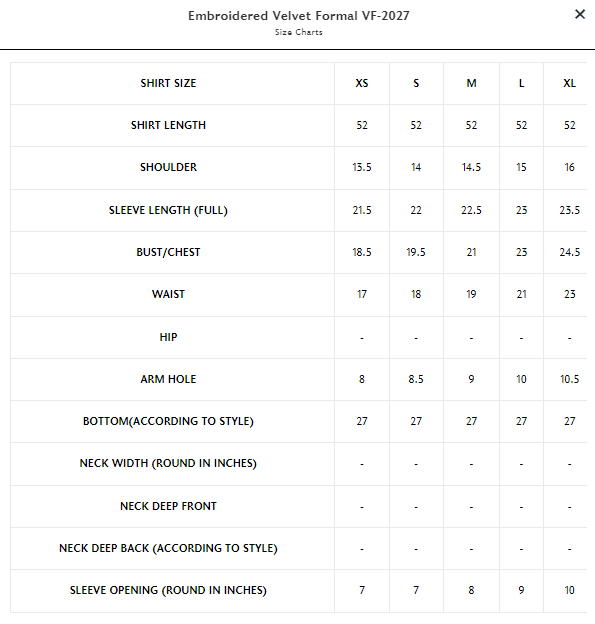 Embroidered Velvet Formal VF-2027
Size Charts

×

| SHIRT SIZE | XS | S | M | L | XL |
|---|---|---|---|---|---|
| SHIRT LENGTH | 52 | 52 | 52 | 52 | 52 |
| SHOULDER | 13.5 | 14 | 14.5 | 15 | 16 |
| SLEEVE LENGTH (FULL) | 21.5 | 22 | 22.5 | 23 | 23.5 |
| BUST/CHEST | 18.5 | 19.5 | 21 | 23 | 24.5 |
| WAIST | 17 | 18 | 19 | 21 | 23 |
| HIP | - | - | - | - | - |
| ARM HOLE | 8 | 8.5 | 9 | 10 | 10.5 |
| BOTTOM(ACCORDING TO STYLE) | 27 | 27 | 27 | 27 | 27 |
| NECK WIDTH (ROUND IN INCHES) | - | - | - | - | - |
| NECK DEEP FRONT | - | - | - | - | - |
| NECK DEEP BACK (ACCORDING TO STYLE) | - | - | - | - | - |
| SLEEVE OPENING (ROUND IN INCHES) | 7 | 7 | 8 | 9 | 10 |